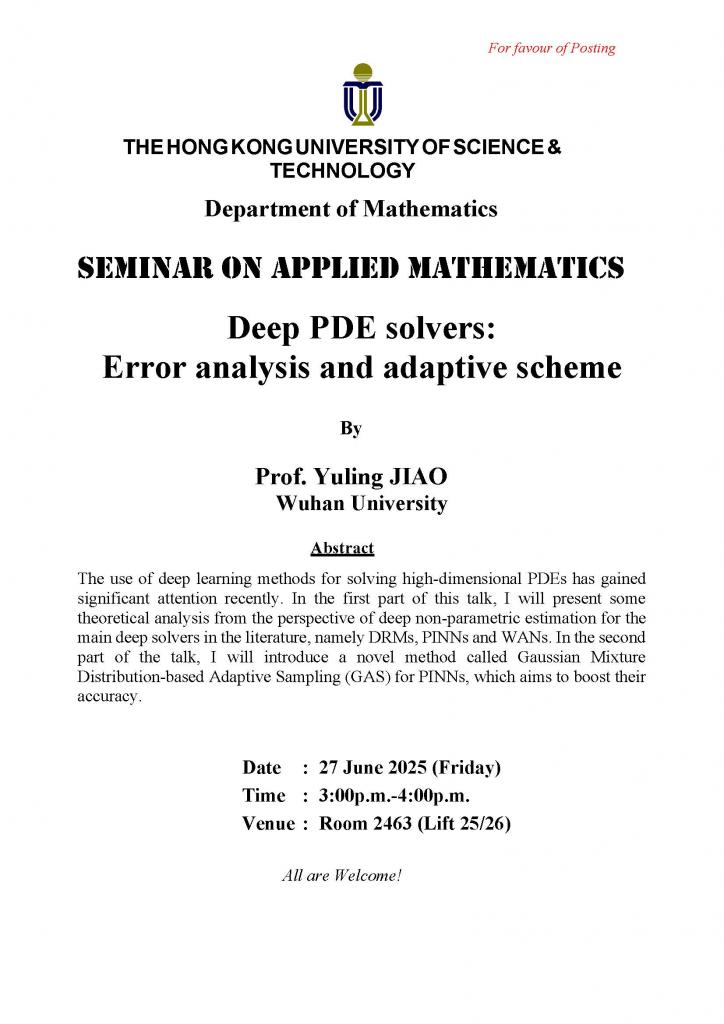 For favour of Posting

THE HONG KONG UNIVERSITY OF SCIENCE & TECHNOLOGY

Department of Mathematics

SEMINAR ON APPLIED MATHEMATICS

Deep PDE solvers:
Error analysis and adaptive scheme

By

Prof. Yuling JIAO
Wuhan University

Abstract

The use of deep learning methods for solving high-dimensional PDEs has gained significant attention recently. In the first part of this talk, I will present some theoretical analysis from the perspective of deep non-parametric estimation for the main deep solvers in the literature, namely DRMs, PINNs and WANs. In the second part of the talk, I will introduce a novel method called Gaussian Mixture Distribution-based Adaptive Sampling (GAS) for PINNs, which aims to boost their accuracy.

Date : 27 June 2025 (Friday)
Time : 3:00p.m.-4:00p.m.
Venue : Room 2463 (Lift 25/26)

All are Welcome!